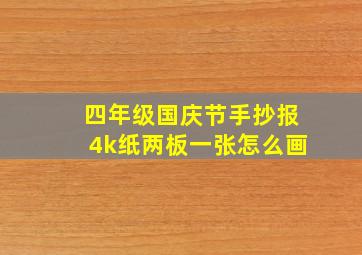 四年级国庆节手抄报
4k纸两板一张怎么画